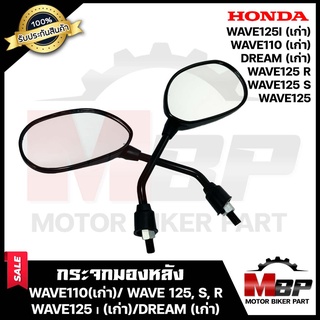 100%
รับประกันสินค้า

HONDA
WAVE125I (เก่า)
WAVE110 (เก่า)
DREAM (เก่า)
WAVE125 R
WAVE125 S
WAVE125

MBP
MOTOR BIKER PART

SALE

กระจกมองหลัง
WAVE110(เก่า)/ WAVE 125, S, R
WAVE125 I (เก่า)/DREAM (เก่า)

MBP
MOTOR BIKER PART